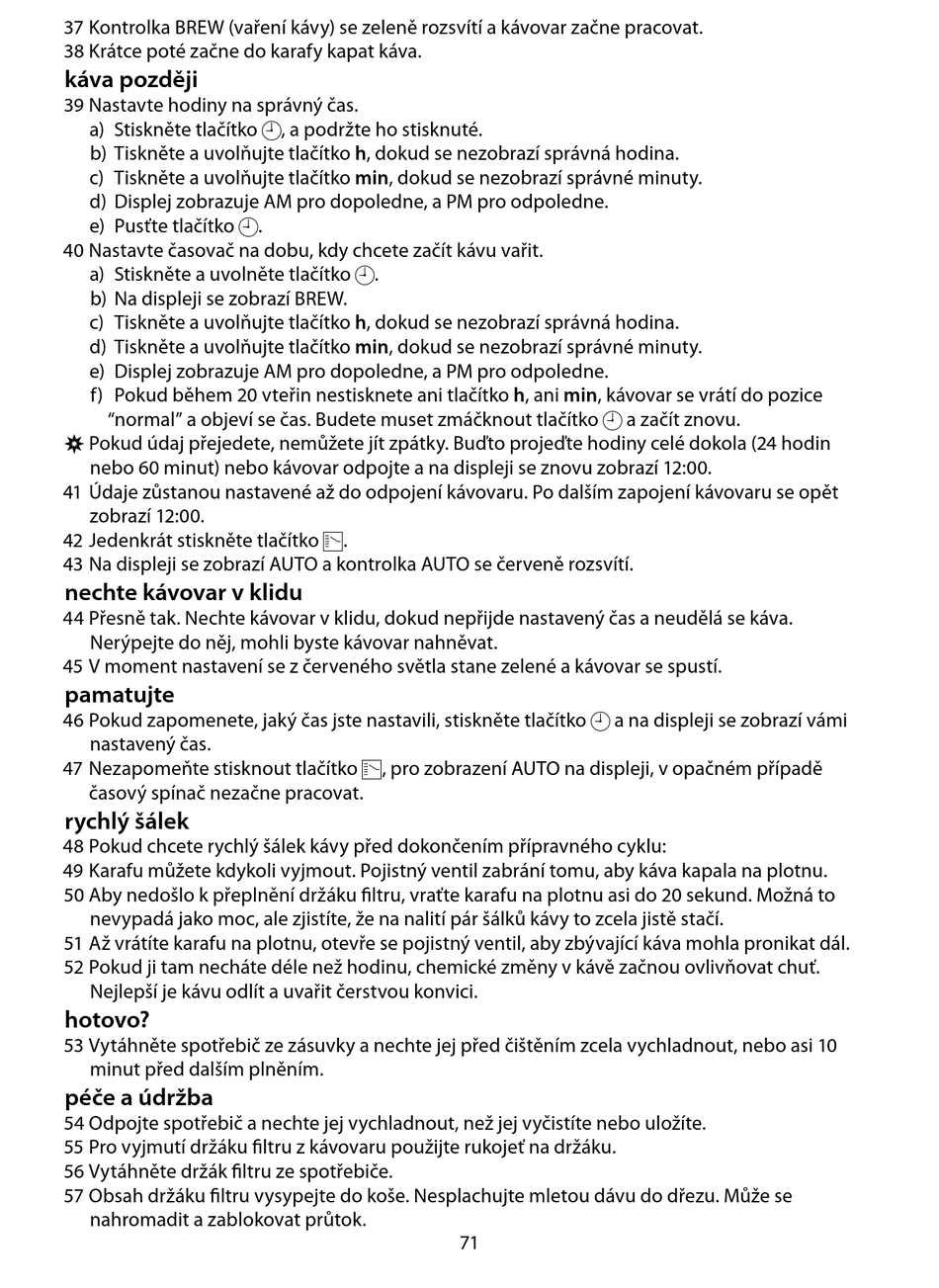 37 Kontrolka BREW (vaření kávy) se zeleně rozsvítí a kávovar začne pracovat.
38 Krátce poté začne do karafy kapat káva.

káva později

39 Nastavte hodiny na správný čas.
a) Stiskněte tlačítko , a podržte ho stisknuté.
b) Tiskněte a uvolňujte tlačítko h, dokud se nezobrazí správná hodina.
c) Tiskněte a uvolňujte tlačítko min, dokud se nezobrazí správné minuty.
d) Displej zobrazuje AM pro dopoledne, a PM pro odpoledne.
e) Pusťte tlačítko .
40 Nastavte časovač na dobu, kdy chcete začít kávu vařit.
a) Stiskněte a uvolněte tlačítko .
b) Na displeji se zobrazí BREW.
c) Tiskněte a uvolňujte tlačítko h, dokud se nezobrazí správná hodina.
d) Tiskněte a uvolňujte tlačítko min, dokud se nezobrazí správné minuty.
e) Displej zobrazuje AM pro dopoledne, a PM pro odpoledne.
f) Pokud během 20 vteřin nestisknete ani tlačítko h, ani min, kávovar se vrátí do pozice "normal" a objeví se čas. Budete muset zmáčknout tlačítko a začít znovu.
Pokud údaj přejedete, nemůžete jít zpátky. Buďto projeďte hodiny celé dokola (24 hodin nebo 60 minut) nebo kávovar odpojte a na displeji se znovu zobrazí 12:00.
41 Údaje zůstanou nastavené až do odpojení kávovaru. Po dalším zapojení kávovaru se opět zobrazí 12:00.
42 Jedenkrát stiskněte tlačítko .
43 Na displeji se zobrazí AUTO a kontrolka AUTO se červeně rozsvítí.

nechte kávovar v klidu

44 Přesně tak. Nechte kávovar v klidu, dokud nepřijde nastavený čas a neudělá se káva. Nerýpejte do něj, mohli byste kávovar nahněvat.
45 V moment nastavení se z červeného světla stane zelené a kávovar se spustí.

pamatujte

46 Pokud zapomenete, jaký čas jste nastavili, stiskněte tlačítko a na displeji se zobrazí vámi nastavený čas.
47 Nezapomeňte stisknout tlačítko , pro zobrazení AUTO na displeji, v opačném případě časový spínač nezačne pracovat.

rychlý šálek

48 Pokud chcete rychlý šálek kávy před dokončením přípravného cyklu:
49 Karafu můžete kdykoli vyjmout. Pojistný ventil zabrání tomu, aby káva kapala na plotnu.
50 Aby nedošlo k přeplnění držáku filtru, vraťte karafu na plotnu asi do 20 sekund. Možná to nevypadá jako moc, ale zjistíte, že na nalití pár šálků kávy to zcela jistě stačí.
51 Až vrátíte karafu na plotnu, otevře se pojistný ventil, aby zbývající káva mohla pronikat dál.
52 Pokud ji tam necháte déle než hodinu, chemické změny v kávě začnou ovlivňovat chuť. Nejlepší je kávu odlít a uvařit čerstvou konvici.

hotovo?

53 Vytáhněte spotřebič ze zásuvky a nechte jej před čištěním zcela vychladnout, nebo asi 10 minut před dalším plněním.

péče a údržba

54 Odpojte spotřebič a nechte jej vychladnout, než jej vyčistíte nebo uložíte.
55 Pro vyjmutí držáku filtru z kávovaru použijte rukojeť na držáku.
56 Vytáhněte držák filtru ze spotřebiče.
57 Obsah držáku filtru vysypejte do koše. Nesplachujte mletou dávu do dřezu. Může se nahromadit a zablokovat průtok.

71